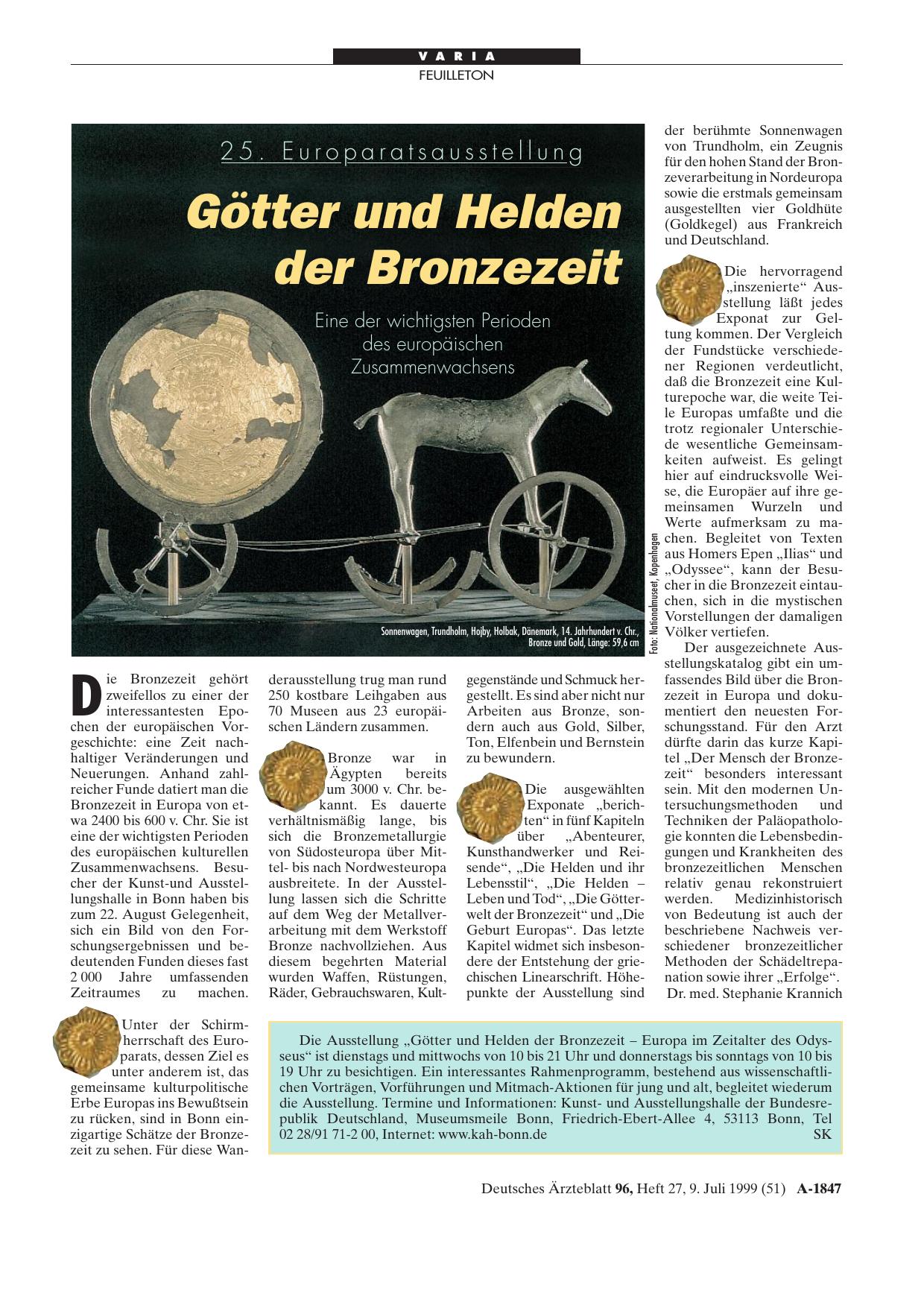 VARIA
FEUILLETON

25. Europaratsausstellung

Götter und Helden der Bronzezeit

Eine der wichtigsten Perioden des europäischen Zusammenwachsens

Sonnenwagen, Trundholm, Hojby, Holbak, Dänemark, 14. Jahrhundert v. Chr., Bronze und Gold, Länge: 59,6 cm

Foto: Nationalmuseet, Kopenhagen

Die Bronzezeit gehört zweifellos zu einer der interessantesten Epochen der europäischen Vorgeschichte: eine Zeit nachhaltiger Veränderungen und Neuerungen. Anhand zahlreicher Funde datiert man die Bronzezeit in Europa von etwa 2400 bis 600 v. Chr. Sie ist eine der wichtigsten Perioden des europäischen kulturellen Zusammenwachsens. Besucher der Kunst-und Ausstellungshalle in Bonn haben bis zum 22. August Gelegenheit, sich ein Bild von den Forschungsergebnissen und bedeutenden Funden dieses fast 2 000 Jahre umfassenden Zeitraumes zu machen.

Unter der Schirmherrschaft des Europarats, dessen Ziel es unter anderem ist, das gemeinsame kulturpolitische Erbe Europas ins Bewußtsein zu rücken, sind in Bonn einzigartige Schätze der Bronzezeit zu sehen. Für diese Wanderausstellung trug man rund 250 kostbare Leihgaben aus 70 Museen aus 23 europäischen Ländern zusammen.

Bronze war in Ägypten bereits um 3000 v. Chr. bekannt. Es dauerte verhältnismäßig lange, bis sich die Bronzemetallurgie von Südosteuropa über Mittel- bis nach Nordwesteuropa ausbreitete. In der Ausstellung lassen sich die Schritte auf dem Weg der Metallverarbeitung mit dem Werkstoff Bronze nachvollziehen. Aus diesem begehrten Material wurden Waffen, Rüstungen, Räder, Gebrauchswaren, Kultgegenstände und Schmuck hergestellt. Es sind aber nicht nur Arbeiten aus Bronze, sondern auch aus Gold, Silber, Ton, Elfenbein und Bernstein zu bewundern.

Die ausgewählten Exponate „berichten“ in fünf Kapiteln über „Abenteurer, Kunsthandwerker und Reisende“, „Die Helden und ihr Lebensstil“, „Die Helden – Leben und Tod“, „Die Götterwelt der Bronzezeit“ und „Die Geburt Europas“. Das letzte Kapitel widmet sich insbesondere der Entstehung der griechischen Linearschrift. Höhepunkte der Ausstellung sind der berühmte Sonnenwagen von Trundholm, ein Zeugnis für den hohen Stand der Bronzeverarbeitung in Nordeuropa sowie die erstmals gemeinsam ausgestellten vier Goldhüte (Goldkegel) aus Frankreich und Deutschland.

Die hervorragend „inszenierte“ Ausstellung läßt jedes Exponat zur Geltung kommen. Der Vergleich der Fundstücke verschiedener Regionen verdeutlicht, daß die Bronzezeit eine Kulturepoche war, die weite Teile Europas umfaßte und die trotz regionaler Unterschiede wesentliche Gemeinsamkeiten aufweist. Es gelingt hier auf eindrucksvolle Weise, die Europäer auf ihre gemeinsamen Wurzeln und Werte aufmerksam zu machen. Begleitet von Texten aus Homers Epen „Ilias“ und „Odyssee“, kann der Besucher in die Bronzezeit eintauchen, sich in die mystischen Vorstellungen der damaligen Völker vertiefen.

Der ausgezeichnete Ausstellungskatalog gibt ein umfassendes Bild über die Bronzezeit in Europa und dokumentiert den neuesten Forschungsstand. Für den Arzt dürfte darin das kurze Kapitel „Der Mensch der Bronzezeit“ besonders interessant sein. Mit den modernen Untersuchungsmethoden und Techniken der Paläopathologie konnten die Lebensbedingungen und Krankheiten des bronzezeitlichen Menschen relativ genau rekonstruiert werden. Medizinhistorisch von Bedeutung ist auch der beschriebene Nachweis verschiedener bronzezeitlicher Methoden der Schädeltrepanation sowie ihrer „Erfolge“.
Dr. med. Stephanie Krannich

Die Ausstellung „Götter und Helden der Bronzezeit – Europa im Zeitalter des Odysseus“ ist dienstags und mittwochs von 10 bis 21 Uhr und donnerstags bis sonntags von 10 bis 19 Uhr zu besichtigen. Ein interessantes Rahmenprogramm, bestehend aus wissenschaftlichen Vorträgen, Vorführungen und Mitmach-Aktionen für jung und alt, begleitet wiederum die Ausstellung. Termine und Informationen: Kunst- und Ausstellungshalle der Bundesrepublik Deutschland, Museumsmeile Bonn, Friedrich-Ebert-Allee 4, 53113 Bonn, Tel 02 28/91 71-2 00, Internet: www.kah-bonn.de SK

Deutsches Ärzteblatt 96, Heft 27, 9. Juli 1999 (51) A-1847